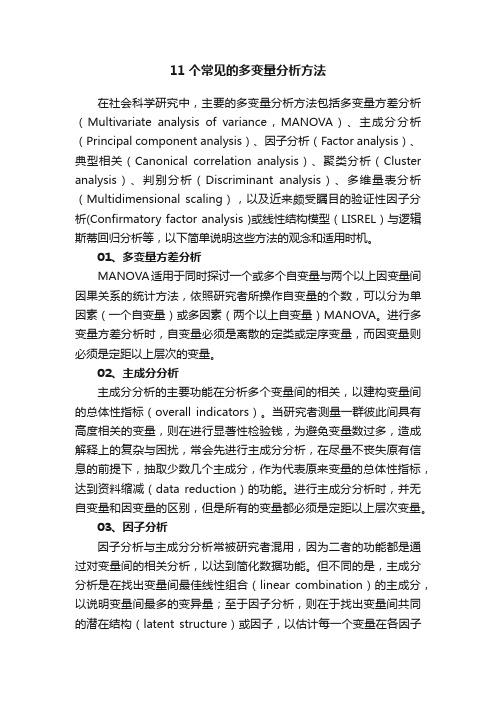 11 个常见的多变量分析方法

在社会科学研究中，主要的多变量分析方法包括多变量方差分析（Multivariate analysis of variance，MANOVA）、主成分分析（Principal component analysis）、因子分析（Factor analysis）、典型相关（Canonical correlation analysis）、聚类分析（Cluster analysis）、判别分析（Discriminant analysis）、多维量表分析（Multidimensional scaling），以及近来颇受瞩目的验证性因子分析(Confirmatory factor analysis )或线性结构模型（LISREL）与逻辑斯蒂回归分析等，以下简单说明这些方法的观念和适用时机。

01、多变量方差分析

MANOVA适用于同时探讨一个或多个自变量与两个以上因变量间因果关系的统计方法，依照研究者所操作自变量的个数，可以分为单因素（一个自变量）或多因素（两个以上自变量）MANOVA。进行多变量方差分析时，自变量必须是离散的定类或定序变量，而因变量则必须是定距以上层次的变量。

02、主成分分析

主成分分析的主要功能在分析多个变量间的相关，以建构变量间的总体性指标（overall indicators）。当研究者测量一群彼此间具有高度相关的变量，则在进行显著性检验钱，为避免变量数过多，造成解释上的复杂与困扰，常会先进行主成分分析，在尽量不丧失原有信息的前提下，抽取少数几个主成分，作为代表原来变量的总体性指标，达到资料缩减（data reduction）的功能。进行主成分分析时，并无自变量和因变量的区别，但是所有的变量都必须是定距以上层次变量。

03、因子分析

因子分析与主成分分析常被研究者混用，因为二者的功能都是通过对变量间的相关分析，以达到简化数据功能。但不同的是，主成分分析是在找出变量间最佳线性组合（linear combination）的主成分，以说明变量间最多的变异量；至于因子分析，则在于找出变量间共同的潜在结构（latent structure）或因子，以估计每一个变量在各因子